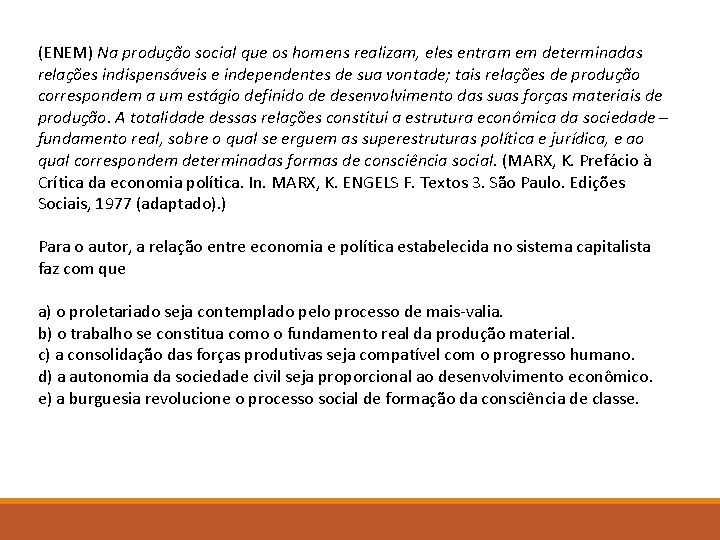 (ENEM) Na produção social que os homens realizam, eles entram em determinadas relações indispensáveis e independentes de sua vontade; tais relações de produção correspondem a um estágio definido de desenvolvimento das suas forças materiais de produção. A totalidade dessas relações constitui a estrutura econômica da sociedade – fundamento real, sobre o qual se erguem as superestruturas política e jurídica, e ao qual correspondem determinadas formas de consciência social. (MARX, K. Prefácio à Crítica da economia política. In. MARX, K. ENGELS F. Textos 3. São Paulo. Edições Sociais, 1977 (adaptado).)

Para o autor, a relação entre economia e política estabelecida no sistema capitalista faz com que

a) o proletariado seja contemplado pelo processo de mais-valia.
b) o trabalho se constitua como o fundamento real da produção material.
c) a consolidação das forças produtivas seja compatível com o progresso humano.
d) a autonomia da sociedade civil seja proporcional ao desenvolvimento econômico.
e) a burguesia revolucione o processo social de formação da consciência de classe.